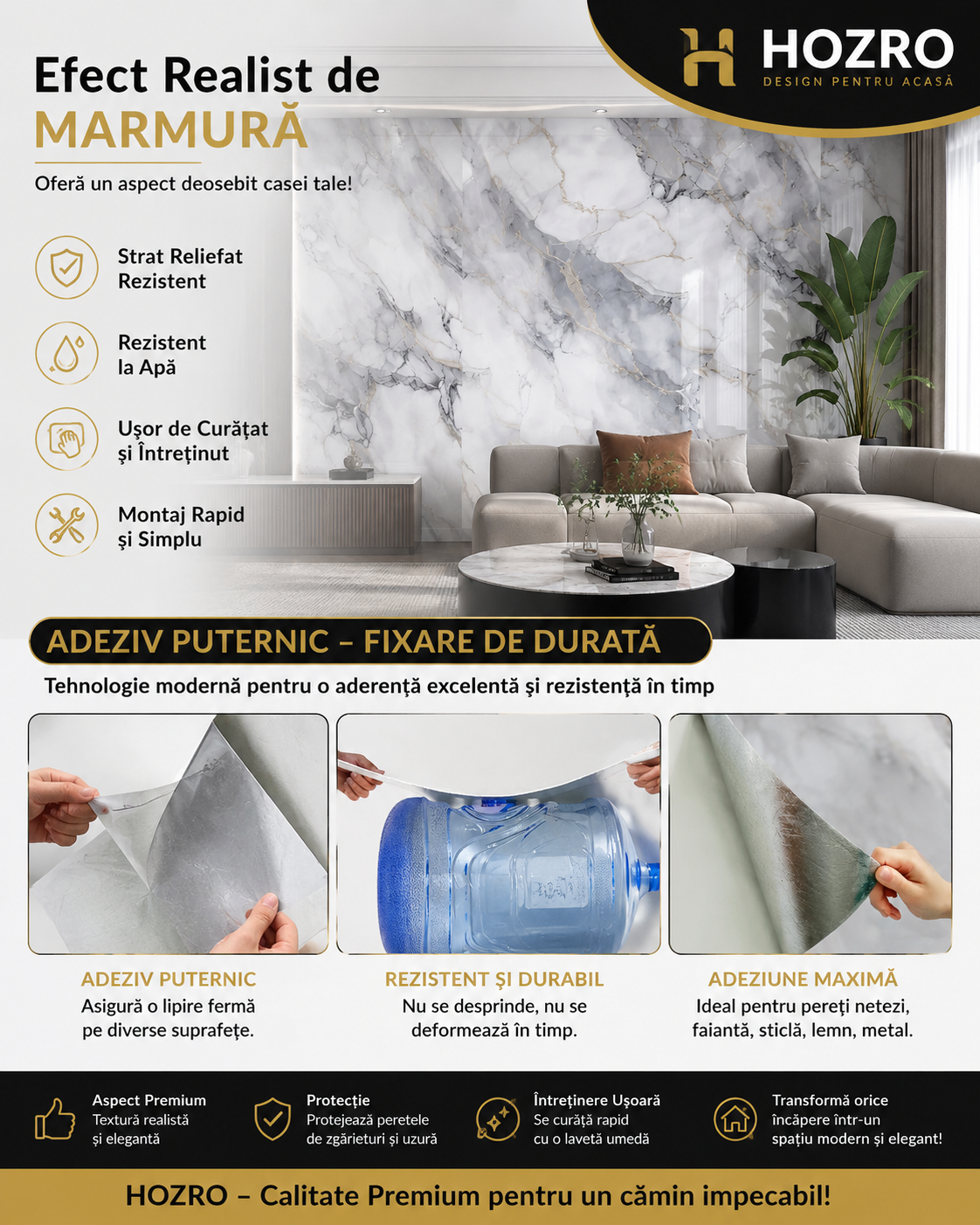 HOZRO
DESIGN PENTRU ACASĂ

Efect Realist de MARMURĂ

Oferă un aspect deosebit casei tale!

Strat Reliefat Rezistent

Rezistent la Apă

Ușor de Curățat și Întreținut

Montaj Rapid și Simplu

ADEZIV PUTERNIC – FIXARE DE DURATĂ

Tehnologie modernă pentru o aderență excelentă și rezistență în timp

ADEZIV PUTERNIC
Asigură o lipire fermă pe diverse suprafețe.

REZISTENT ȘI DURABIL
Nu se desprinde, nu se deformează în timp.

ADEZIUNE MAXIMĂ
Ideal pentru pereți netezi, faianță, sticlă, lemn, metal.

Aspect Premium
Textură realistă și elegantă

Protecție
Protejează peretele de zgârieturi și uzură

Întreținere Ușoară
Se curăță rapid cu o lavetă umedă

Transformă orice încăpere într-un spațiu modern și elegant!

HOZRO – Calitate Premium pentru un cămin impecabil!